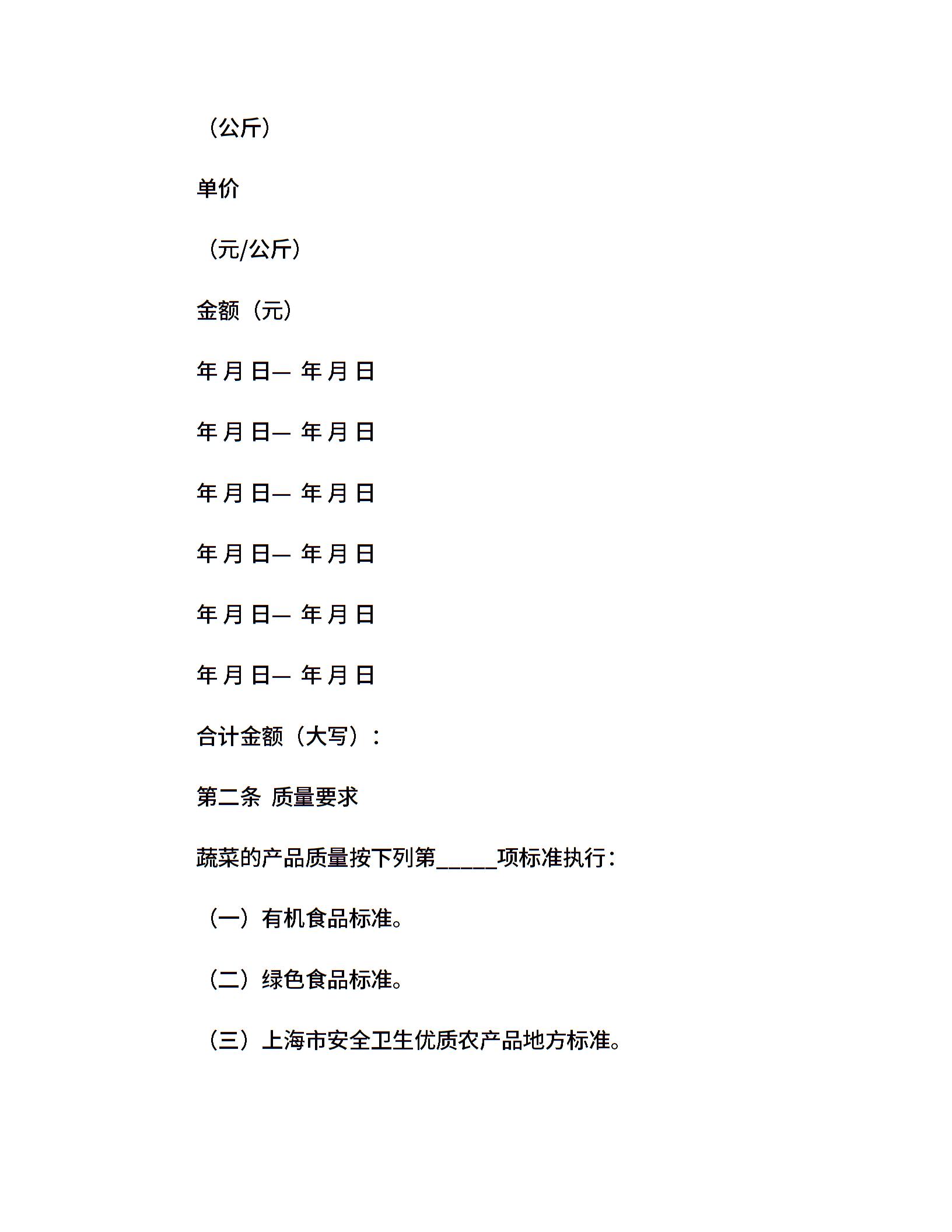 （公斤）

单价

（元/公斤）

金额（元）

年 月 日— 年 月 日

年 月 日— 年 月 日

年 月 日— 年 月 日

年 月 日— 年 月 日

年 月 日— 年 月 日

年 月 日— 年 月 日

合计金额（大写）：

第二条 质量要求

蔬菜的产品质量按下列第_____项标准执行：

（一）有机食品标准。

（二）绿色食品标准。

（三）上海市安全卫生优质农产品地方标准。